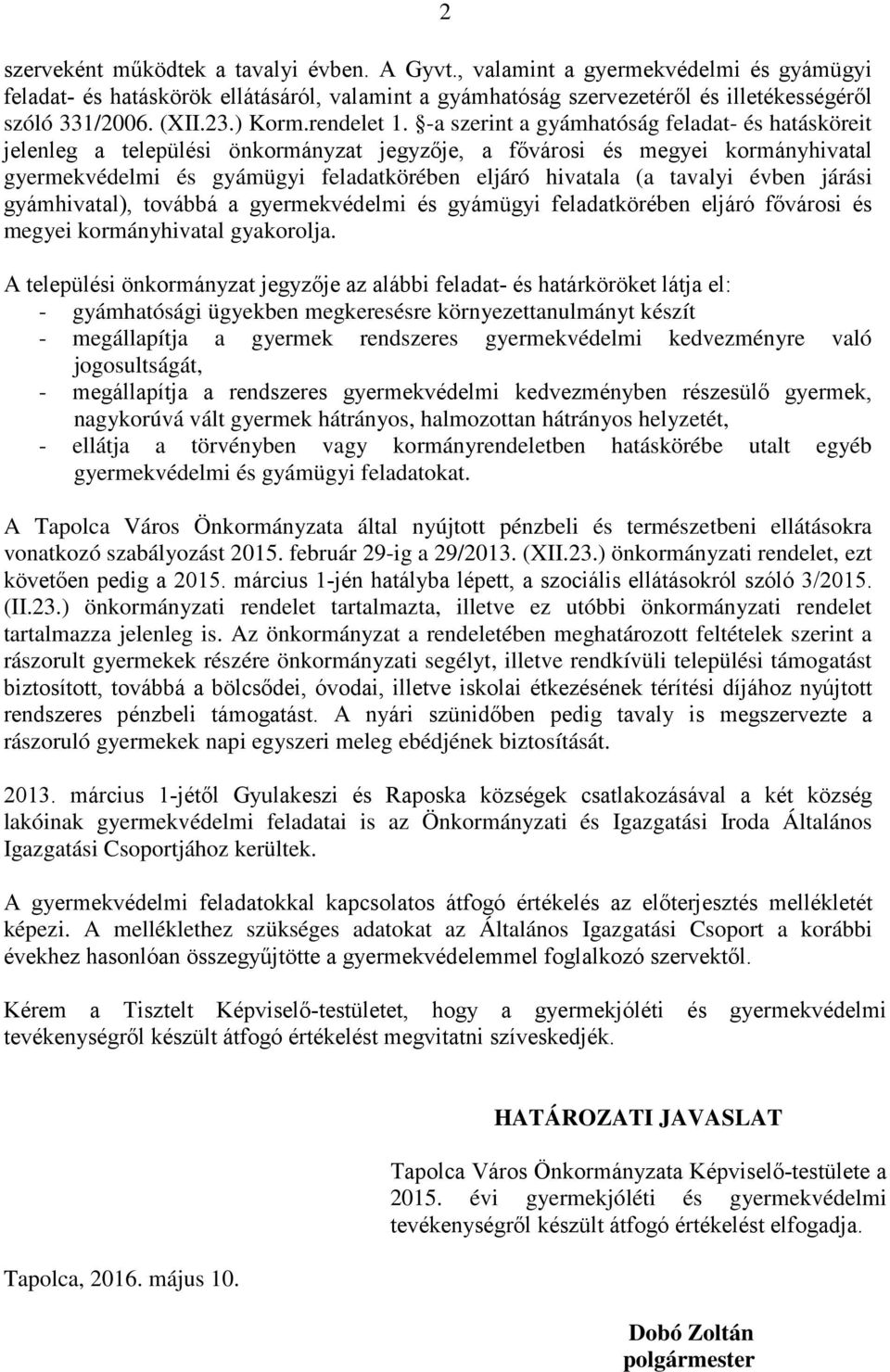 2

szerveként működtek a tavalyi évben. A Gyvt., valamint a gyermekvédelmi és gyámügyi feladat- és hatáskörök ellátásáról, valamint a gyámhatóság szervezetéről és illetékességéről szóló 331/2006. (XII.23.) Korm.rendelet 1. §-a szerint a gyámhatóság feladat- és hatásköreit jelenleg a települési önkormányzat jegyzője, a fővárosi és megyei kormányhivatal gyermekvédelmi és gyámügyi feladatkörében eljáró hivatala (a tavalyi évben járási gyámhivatal), továbbá a gyermekvédelmi és gyámügyi feladatkörében eljáró fővárosi és megyei kormányhivatal gyakorolja.

A települési önkormányzat jegyzője az alábbi feladat- és határköröket látja el:
- gyámhatósági ügyekben megkeresésre környezettanulmányt készít
- megállapítja a gyermek rendszeres gyermekvédelmi kedvezményre való jogosultságát,
- megállapítja a rendszeres gyermekvédelmi kedvezményben részesülő gyermek, nagykorúvá vált gyermek hátrányos, halmozottan hátrányos helyzetét,
- ellátja a törvényben vagy kormányrendeletben hatáskörébe utalt egyéb gyermekvédelmi és gyámügyi feladatokat.

A Tapolca Város Önkormányzata által nyújtott pénzbeli és természetbeni ellátásokra vonatkozó szabályozást 2015. február 29-ig a 29/2013. (XII.23.) önkormányzati rendelet, ezt követően pedig a 2015. március 1-jén hatályba lépett, a szociális ellátásokról szóló 3/2015. (II.23.) önkormányzati rendelet tartalmazta, illetve ez utóbbi önkormányzati rendelet tartalmazza jelenleg is. Az önkormányzat a rendeletében meghatározott feltételek szerint a rászorult gyermekek részére önkormányzati segélyt, illetve rendkívüli települési támogatást biztosított, továbbá a bölcsődei, óvodai, illetve iskolai étkezésének térítési díjához nyújtott rendszeres pénzbeli támogatást. A nyári szünidőben pedig tavaly is megszervezte a rászoruló gyermekek napi egyszeri meleg ebédjének biztosítását.

2013. március 1-jétől Gyulakeszi és Raposka községek csatlakozásával a két község lakóinak gyermekvédelmi feladatai is az Önkormányzati és Igazgatási Iroda Általános Igazgatási Csoportjához kerültek.

A gyermekvédelmi feladatokkal kapcsolatos átfogó értékelés az előterjesztés mellékletét képezi. A melléklethez szükséges adatokat az Általános Igazgatási Csoport a korábbi évekhez hasonlóan összegyűjtötte a gyermekvédelemmel foglalkozó szervektől.

Kérem a Tisztelt Képviselő-testületet, hogy a gyermekjóléti és gyermekvédelmi tevékenységről készült átfogó értékelést megvitatni szíveskedjék.

HATÁROZATI JAVASLAT

Tapolca Város Önkormányzata Képviselő-testülete a 2015. évi gyermekjóléti és gyermekvédelmi tevékenységről készült átfogó értékelést elfogadja.

Tapolca, 2016. május 10.

Dobó Zoltán
polgármester